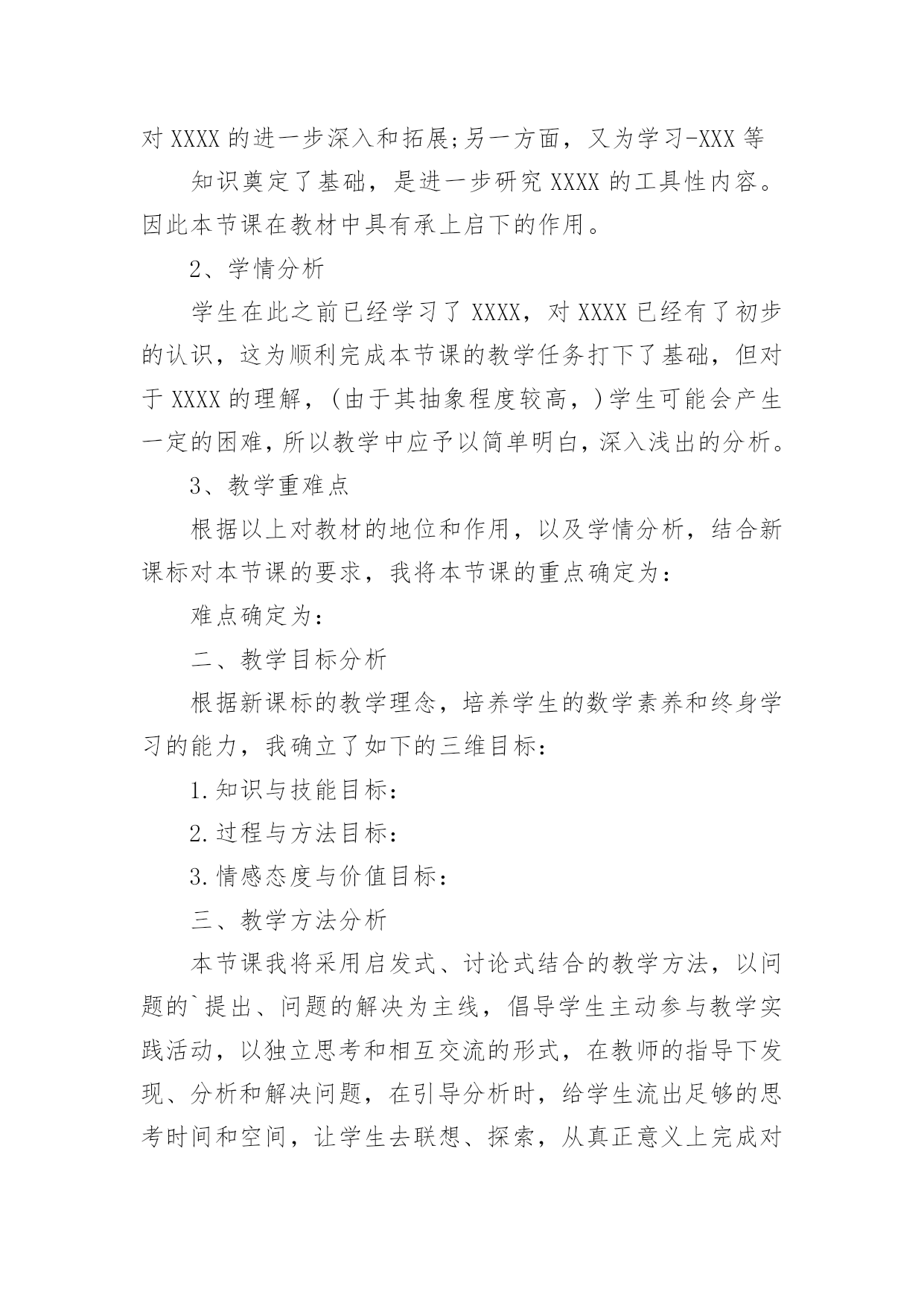 对 XXXX 的进一步深入和拓展;另一方面，又为学习-XXX 等

知识奠定了基础，是进一步研究 XXXX 的工具性内容。因此本节课在教材中具有承上启下的作用。

2、学情分析

学生在此之前已经学习了 XXXX，对 XXXX 已经有了初步的认识，这为顺利完成本节课的教学任务打下了基础，但对于 XXXX 的理解，(由于其抽象程度较高，)学生可能会产生一定的困难，所以教学中应予以简单明白，深入浅出的分析。

3、教学重难点

根据以上对教材的地位和作用，以及学情分析，结合新课标对本节课的要求，我将本节课的重点确定为:

难点确定为:

二、教学目标分析

根据新课标的教学理念，培养学生的数学素养和终身学习的能力，我确立了如下的三维目标:

1.知识与技能目标:

2.过程与方法目标:

3.情感态度与价值目标:

三、教学方法分析

本节课我将采用启发式、讨论式结合的教学方法，以问题的`提出、问题的解决为主线，倡导学生主动参与教学实践活动，以独立思考和相互交流的形式，在教师的指导下发现、分析和解决问题，在引导分析时，给学生流出足够的思考时间和空间，让学生去联想、探索，从真正意义上完成对